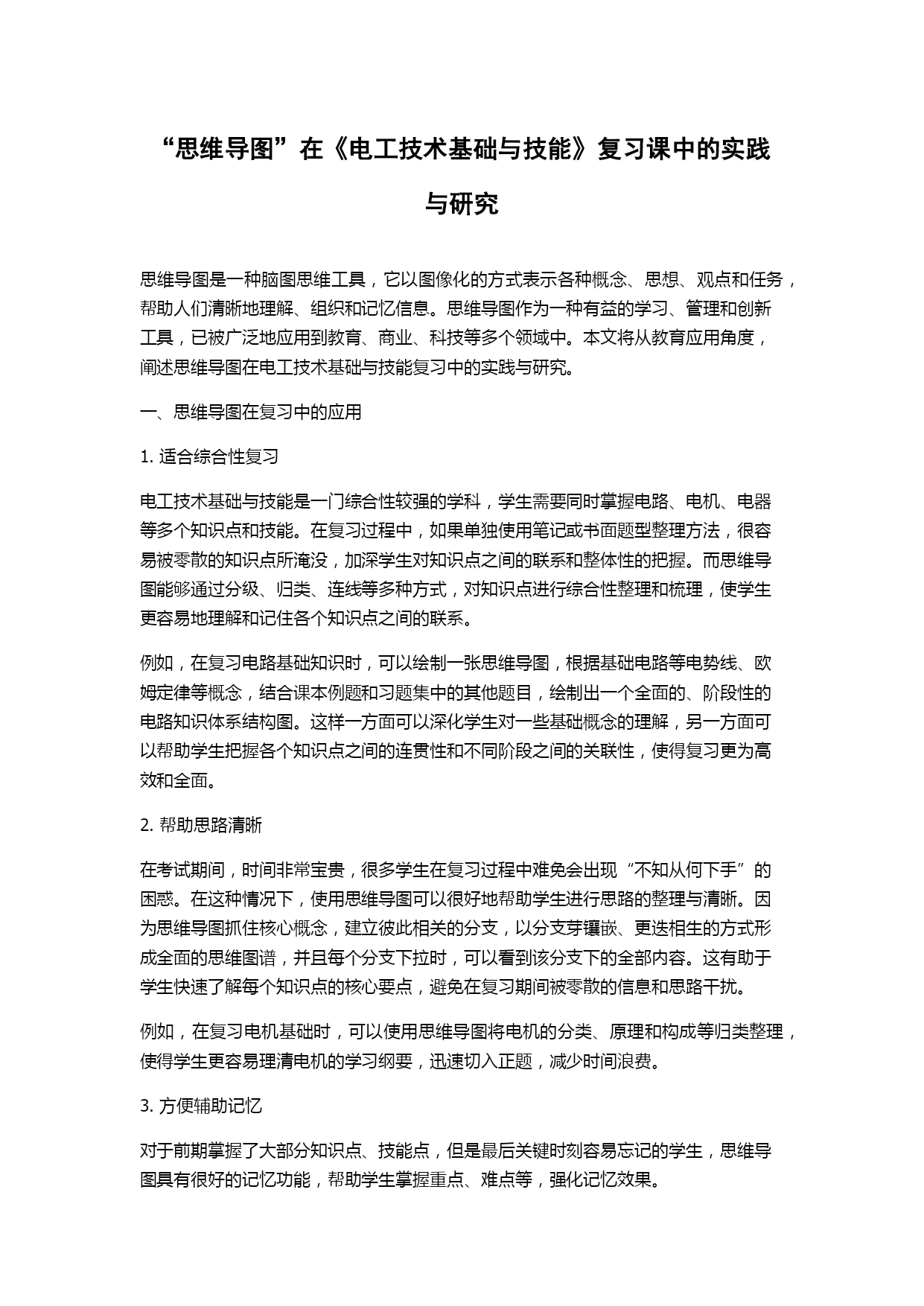 “思维导图”在《电工技术基础与技能》复习课中的实践与研究

思维导图是一种脑图思维工具，它以图像化的方式表示各种概念、思想、观点和任务，帮助人们清晰地理解、组织和记忆信息。思维导图作为一种有益的学习、管理和创新工具，已被广泛地应用到教育、商业、科技等多个领域中。本文将从教育应用角度，阐述思维导图在电工技术基础与技能复习中的实践与研究。

一、思维导图在复习中的应用

1. 适合综合性复习

电工技术基础与技能是一门综合性较强的学科，学生需要同时掌握电路、电机、电器等多个知识点和技能。在复习过程中，如果单独使用笔记或书面题型整理方法，很容易被零散的知识点所淹没，加深学生对知识点之间的联系和整体性的把握。而思维导图能够通过分级、归类、连线等多种方式，对知识点进行综合性整理和梳理，使学生更容易地理解和记住各个知识点之间的联系。

例如，在复习电路基础知识时，可以绘制一张思维导图，根据基础电路等电势线、欧姆定律等概念，结合课本例题和习题集中的其他题目，绘制出一个全面的、阶段性的电路知识体系结构图。这样一方面可以深化学生对一些基础概念的理解，另一方面可以帮助学生把握各个知识点之间的连贯性和不同阶段之间的关联性，使得复习更为高效和全面。

2. 帮助思路清晰

在考试期间，时间非常宝贵，很多学生在复习过程中难免会出现“不知从何下手”的困惑。在这种情况下，使用思维导图可以很好地帮助学生进行思路的整理与清晰。因为思维导图抓住核心概念，建立彼此相关的分支，以分支芽镶嵌、更迭相生的方式形成全面的思维图谱，并且每个分支下拉时，可以看到该分支下的全部内容。这有助于学生快速了解每个知识点的核心要点，避免在复习期间被零散的信息和思路干扰。

例如，在复习电机基础时，可以使用思维导图将电机的分类、原理和构成等归类整理，使得学生更容易理清电机的学习纲要，迅速切入正题，减少时间浪费。

3. 方便辅助记忆

对于前期掌握了大部分知识点、技能点，但是最后关键时刻容易忘记的学生，思维导图具有很好的记忆功能，帮助学生掌握重点、难点等，强化记忆效果。